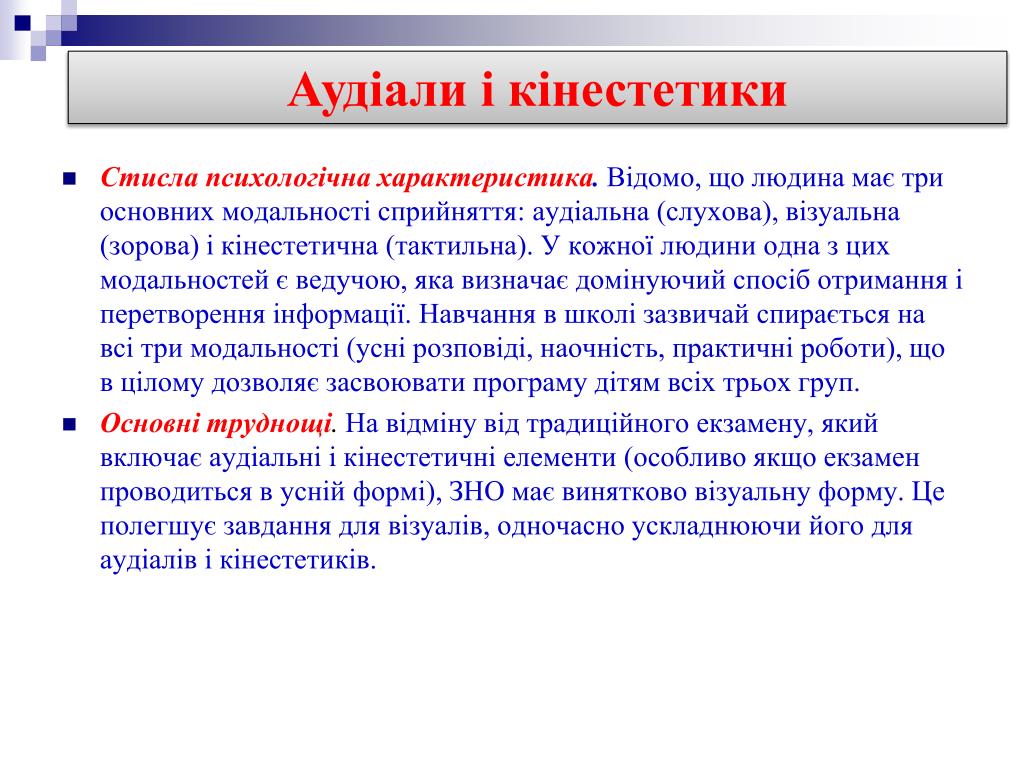 Аудіали і кінестетики

Стисла психологічна характеристика. Відомо, що людина має три основних модальності сприйняття: аудіальна (слухова), візуальна (зорова) і кінестетична (тактильна). У кожної людини одна з цих модальностей є ведучою, яка визначає домінуючий спосіб отримання і перетворення інформації. Навчання в школі зазвичай спирається на всі три модальності (усні розповіді, наочність, практичні роботи), що в цілому дозволяє засвоювати програму дітям всіх трьох груп.

Основні труднощі. На відміну від традиційного екзамену, який включає аудіальні і кінестетичні елементи (особливо якщо екзамен проводиться в усній формі), ЗНО має винятково візуальну форму. Це полегшує завдання для візуалів, одночасно ускладнюючи його для аудіалів і кінестетиків.